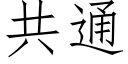 共通